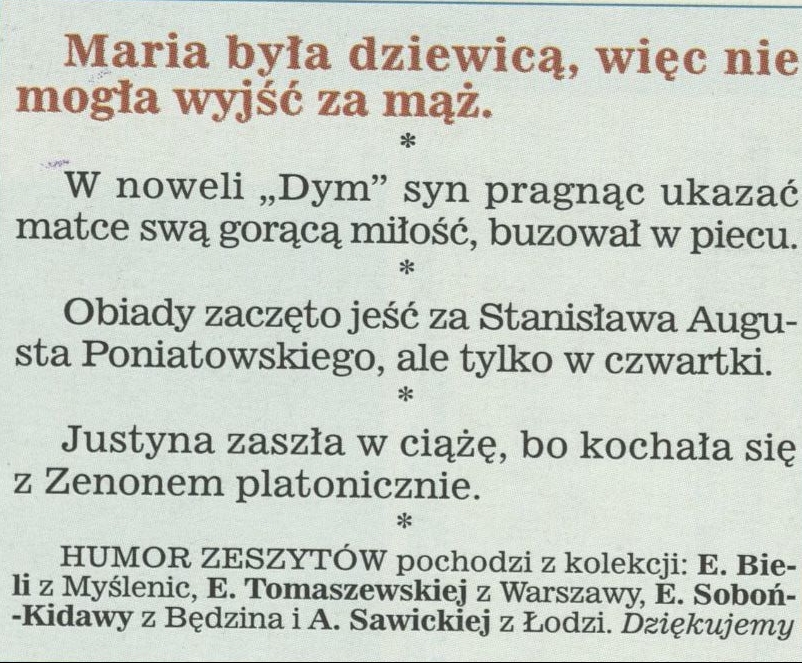 Maria była dziewicą, więc nie mogła wyjść za mąż.

*

W noweli „Dym” syn pragnąc ukazać matce swą gorącą miłość, buzował w piecu.

*

Obiady zaczęto jeść za Stanisława Augusta Poniatowskiego, ale tylko w czwartki.

*

Justyna zaszła w ciążę, bo kochała się z Zenonem platonicznie.

*

HUMOR ZESZYTÓW pochodzi z kolekcji: E. Bieli z Myślenic, E. Tomaszewskiej z Warszawy, E. Soboń-Kidawy z Będzina i A. Sawickiej z Łodzi. Dziękujemy